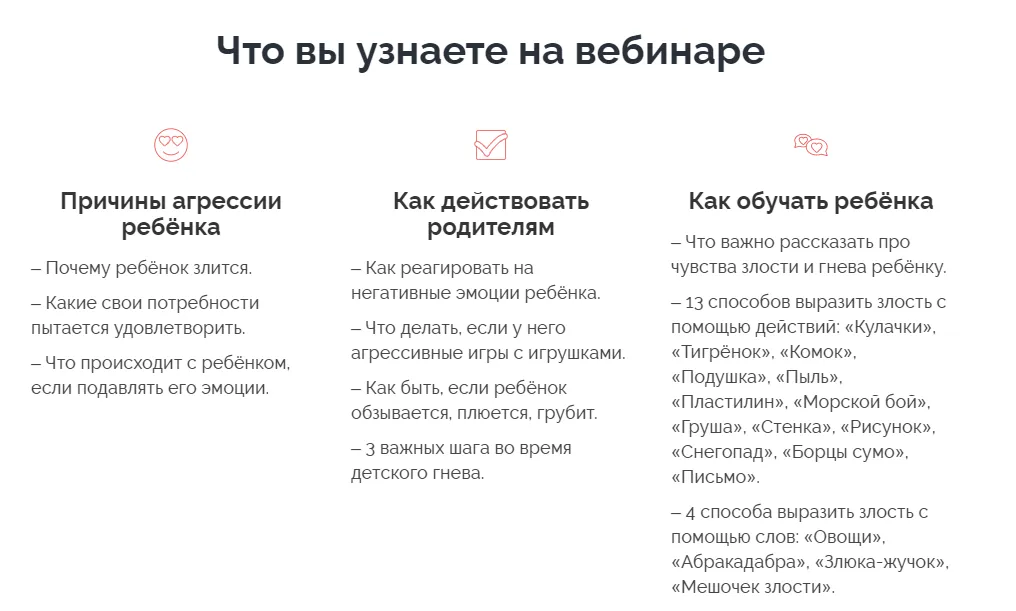 Что вы узнаете на вебинаре

Причины агрессии ребёнка

– Почему ребёнок злится.

– Какие свои потребности пытается удовлетворить.

– Что происходит с ребёнком, если подавлять его эмоции.

Как действовать родителям

– Как реагировать на негативные эмоции ребёнка.

– Что делать, если у него агрессивные игры с игрушками.

– Как быть, если ребёнок обзывается, плюется, грубит.

– 3 важных шага во время детского гнева.

Как обучать ребёнка

– Что важно рассказать про чувства злости и гнева ребёнку.

– 13 способов выразить злость с помощью действий: «Кулачки», «Тигрёнок», «Комок», «Подушка», «Пыль», «Пластилин», «Морской бой», «Груша», «Стенка», «Рисунок», «Снегопад», «Борцы сумо», «Письмо».

– 4 способа выразить злость с помощью слов: «Овощи», «Абракадабра», «Злюка-жучок», «Мешочек злости».